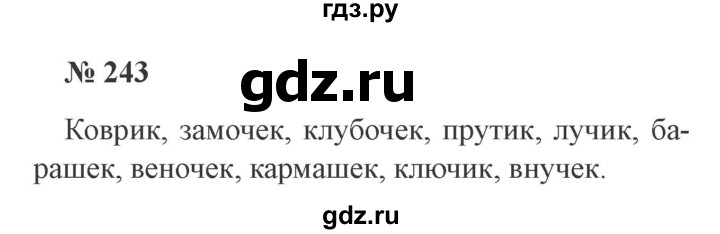 гдз.ру

№ 243

gdz.ru

Коврик, замочек, клубочек, прутик, лучик, барашек, веночек, кармашек, ключик, внучек.

gdz.ru